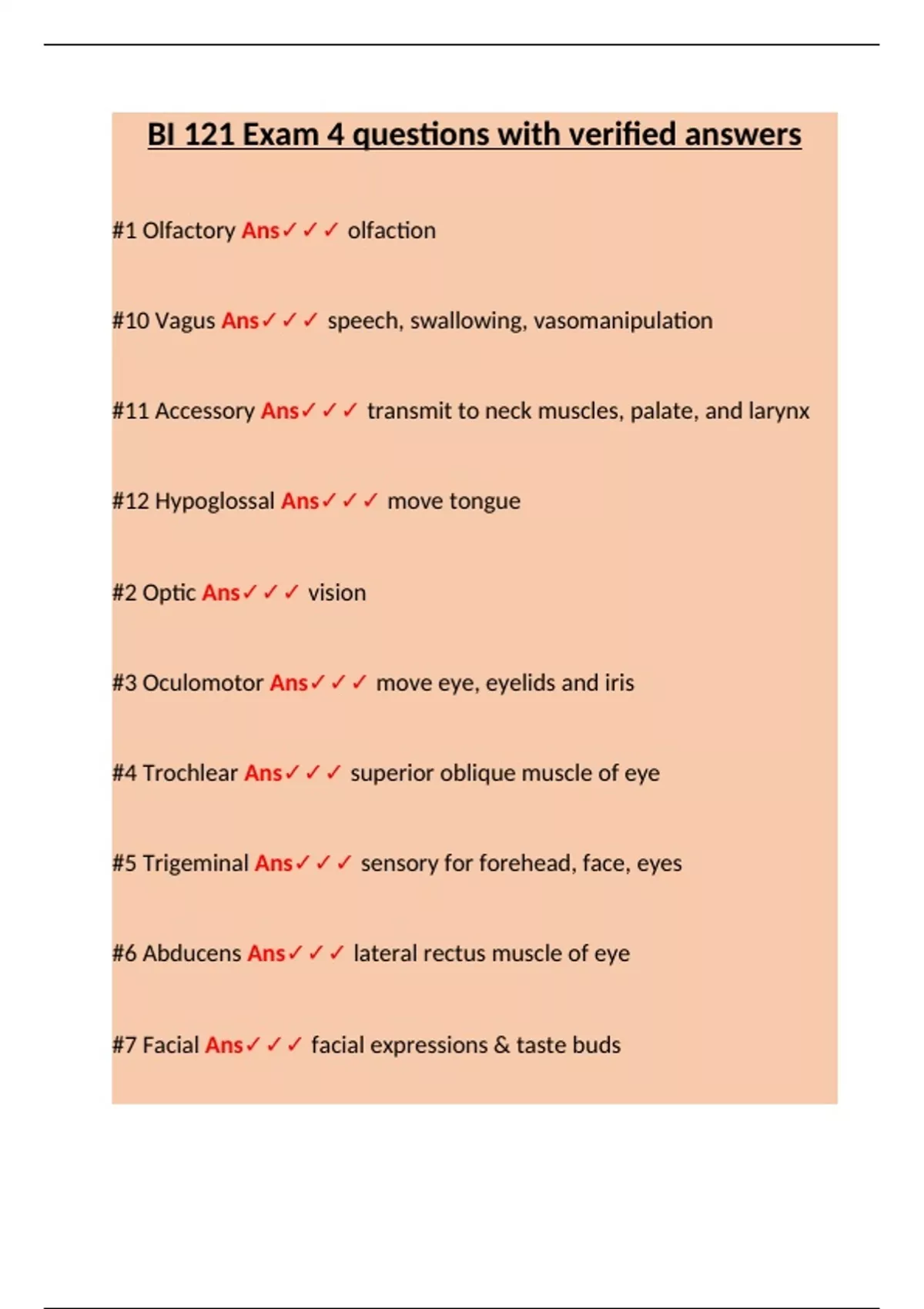 BI 121 Exam 4 questions with verified answers

#1 Olfactory Ans✓✓✓ olfaction

#10 Vagus Ans✓✓✓ speech, swallowing, vasomanipulation

#11 Accessory Ans✓✓✓ transmit to neck muscles, palate, and larynx

#12 Hypoglossal Ans✓✓✓ move tongue

#2 Optic Ans✓✓✓ vision

#3 Oculomotor Ans✓✓✓ move eye, eyelids and iris

#4 Trochlear Ans✓✓✓ superior oblique muscle of eye

#5 Trigeminal Ans✓✓✓ sensory for forehead, face, eyes

#6 Abducens Ans✓✓✓ lateral rectus muscle of eye

#7 Facial Ans✓✓✓ facial expressions & taste buds